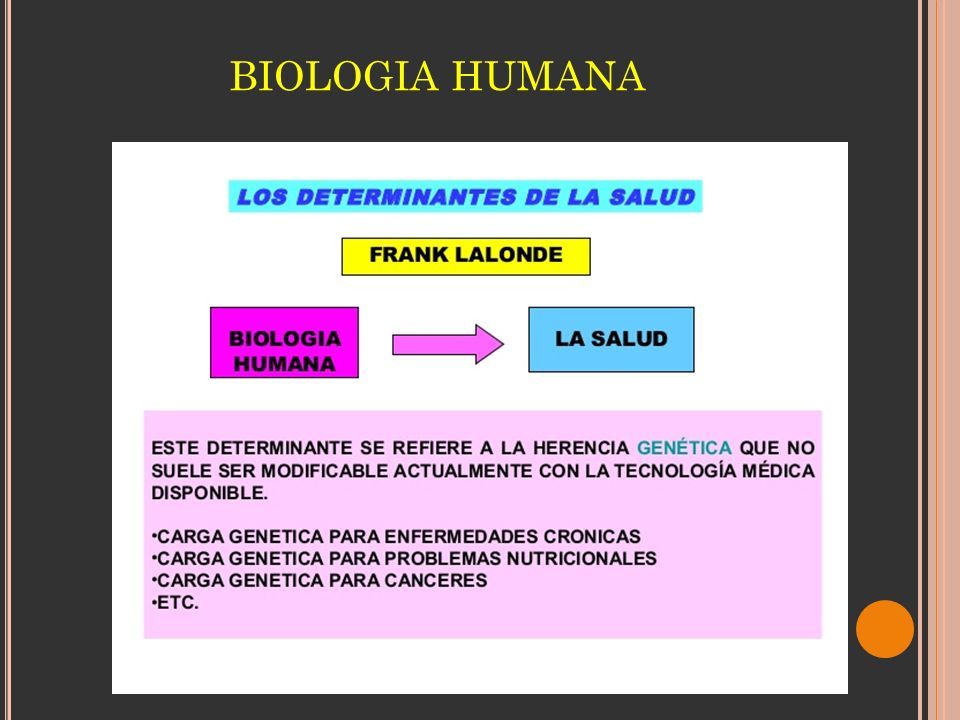 BIOLOGIA HUMANA

LOS DETERMINANTES DE LA SALUD

FRANK LALONDE

BIOLOGIA HUMANA

LA SALUD

ESTE DETERMINANTE SE REFIERE A LA HERENCIA GENÉTICA QUE NO SUELE SER MODIFICABLE ACTUALMENTE CON LA TECNOLOGÍA MÉDICA DISPONIBLE.

•CARGA GENETICA PARA ENFERMEDADES CRONICAS
•CARGA GENETICA PARA PROBLEMAS NUTRICIONALES
•CARGA GENETICA PARA CANCERES
•ETC.